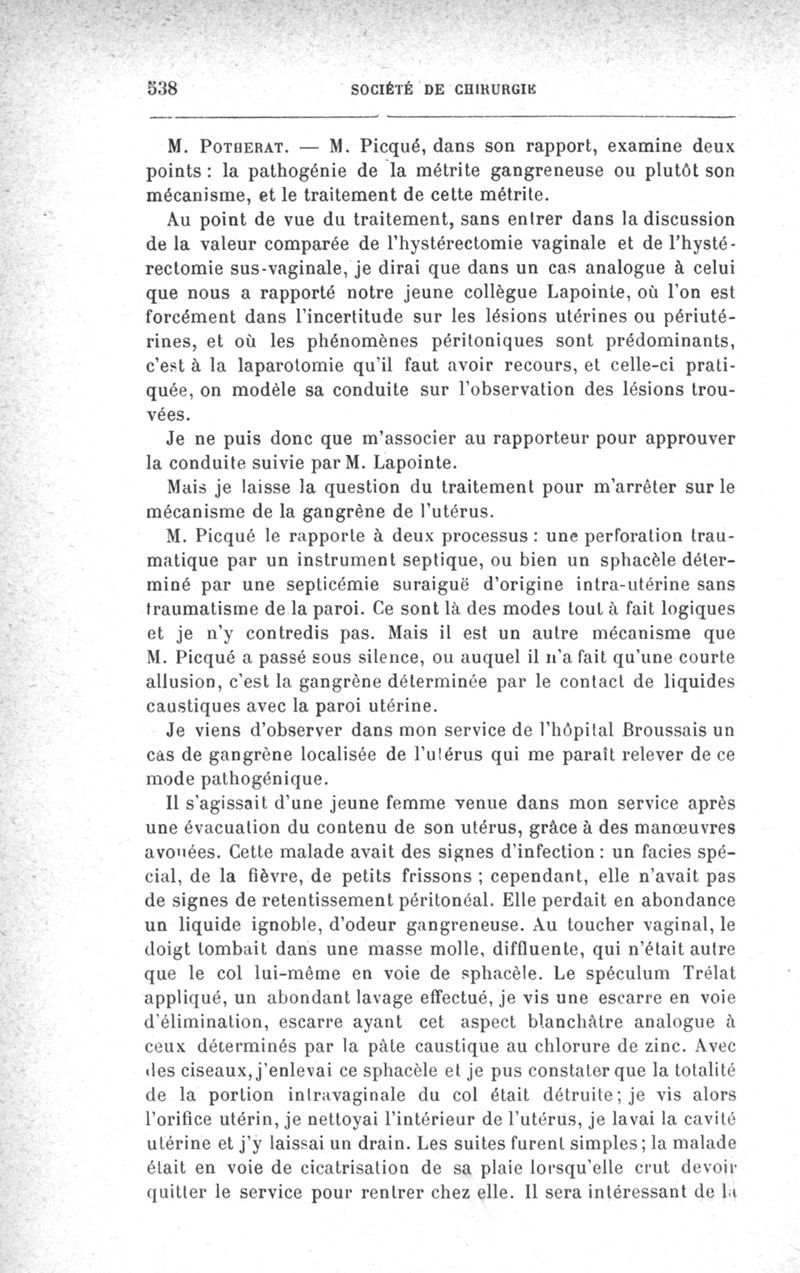 538 SOCIÉTÉ DE CHIRURGIE

M. Potherat. — M. Picqué, dans son rapport, examine deux points : la pathogénie de la métrite gangreneuse ou plutôt son mécanisme, et le traitement de cette métrite.

Au point de vue du traitement, sans entrer dans la discussion de la valeur comparée de l'hystérectomie vaginale et de l'hystérectomie sus-vaginale, je dirai que dans un cas analogue à celui que nous a rapporté notre jeune collègue Lapointe, où l'on est forcément dans l'incertitude sur les lésions utérines ou périutérines, et où les phénomènes péritoniques sont prédominants, c'est à la laparotomie qu'il faut avoir recours, et celle-ci pratiquée, on modèle sa conduite sur l'observation des lésions trouvées.

Je ne puis donc que m'associer au rapporteur pour approuver la conduite suivie par M. Lapointe.

Mais je laisse la question du traitement pour m'arrêter sur le mécanisme de la gangrène de l'utérus.

M. Picqué le rapporte à deux processus : une perforation traumatique par un instrument septique, ou bien un sphacèle déterminé par une septicémie suraiguë d'origine intra-utérine sans traumatisme de la paroi. Ce sont là des modes tout à fait logiques et je n'y contredis pas. Mais il est un autre mécanisme que M. Picqué a passé sous silence, ou auquel il n'a fait qu'une courte allusion, c'est la gangrène déterminée par le contact de liquides caustiques avec la paroi utérine.

Je viens d'observer dans mon service de l'hôpital Broussais un cas de gangrène localisée de l'utérus qui me paraît relever de ce mode pathogénique.

Il s'agissait d'une jeune femme venue dans mon service après une évacuation du contenu de son utérus, grâce à des manœuvres avouées. Cette malade avait des signes d'infection : un facies spécial, de la fièvre, de petits frissons ; cependant, elle n'avait pas de signes de retentissement péritonéal. Elle perdait en abondance un liquide ignoble, d'odeur gangreneuse. Au toucher vaginal, le doigt tombait dans une masse molle, diffluente, qui n'était autre que le col lui-même en voie de sphacèle. Le spéculum Trélat appliqué, un abondant lavage effectué, je vis une escarre en voie d'élimination, escarre ayant cet aspect blanchâtre analogue à ceux déterminés par la pâte caustique au chlorure de zinc. Avec des ciseaux, j'enlevai ce sphacèle et je pus constater que la totalité de la portion intravaginale du col était détruite ; je vis alors l'orifice utérin, je nettoyai l'intérieur de l'utérus, je lavai la cavité utérine et j'y laissai un drain. Les suites furent simples ; la malade était en voie de cicatrisation de sa plaie lorsqu'elle crut devoir quitter le service pour rentrer chez elle. Il sera intéressant de la